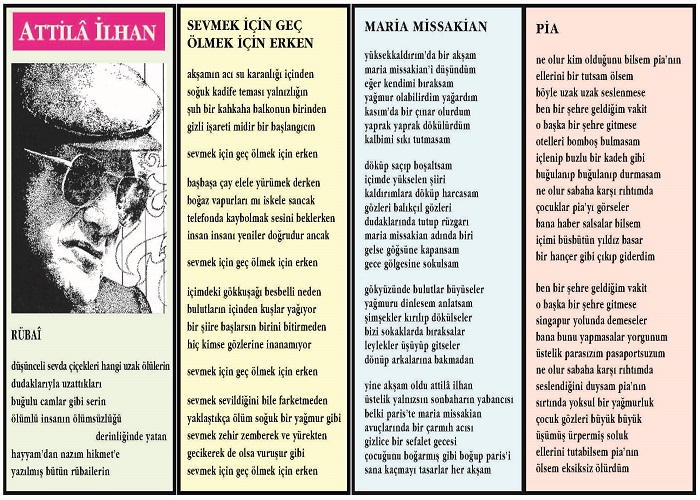 ATTİLÂ İLHAN

RÜBAÎ

düşünceli sevda çiçekleri hangi uzak ölülerin
dudaklarıyla uzattıkları
buğulu camlar gibi serin
ölümlü insanın ölümsüzlüğü
derinliğinde yatan
hayyam'dan nazım hikmet'e
yazılmış bütün rübailerin

SEVMEK İÇİN GEÇ ÖLMEK İÇİN ERKEN

akşamın acı su karanlığı içinden
soğuk kadife teması yalnızlığın
şuh bir kahkaha balkonun birinden
gizli işareti midir bir başlangıcın

sevmek için geç ölmek için erken

başbaşa çay elele yürümek derken
boğaz vapurları mı iskele sancak
telefonda kaybolmak sesini beklerken
insan insanı yeniler doğrudur ancak

sevmek için geç ölmek için erken

içimdeki gökkuşağı besbelli neden
bulutların içinden kuşlar yağıyor
bir şiire başlarsın birini bitirmeden
hiç kimse gözlerine inanamıyor

sevmek için geç ölmek için erken

sevmek sevildiğini bile farketmeden
yaklaştıkça ölüm soğuk bir yağmur gibi
sevmek zehir zemberek ve yürekten
gecikerek de olsa vuruşur gibi
sevmek için geç ölmek için erken

MARİA MİSSAKİAN

yüksekkaldırım'da bir akşam
maria missakian'i düşündüm
eğer kendimi bıraksam
yağmur olabilirdim yağardım
kasım'da bir çınar olurdum
yaprak yaprak dökülürdüm
kalbimi sıkı tutmasam

döküp saçıp boşaltsam
içimde yükselen şiiri
kaldırımlara döküp harcasam
gözleri balıkçıl gözleri
dudaklarında tutup rüzgarı
maria missakian adında biri
gelse göğsüne kapansam
gece gölgesine sokulsam

gökyüzünde bulutlar büyüseler
yağmuru dinlesem anlatsam
şimşekler kırılıp dökülseler
bizi sokaklarda bıraksalar
leylekler üşüyüp gitseler
dönüp arkalarına bakmadan

yine akşam oldu attilâ ilhan
üstelik yalnızsın sonbaharın yabancısı
belki paris'te maria missakian
avuçlarında bir çarmıh acısı
gizlice bir sefalet gecesi
çocuğunu boğarmış gibi boğup paris'i
sana kaçmayı tasarlar her akşam

PİA

ne olur kim olduğunu bilsem pia'nın
ellerini bir tutsam ölsem
böyle uzak uzak seslenmese
ben bir şehre geldiğim vakit
o başka bir şehre gitmese
otelleri bomboş bulmasam
içlenip buzlu bir kadeh gibi
buğulanıp buğulanıp durmasam
ne olur sabaha karşı rıhtımda
çocuklar pia'yı görseler
bana haber salsalar bilsem
içimi büsbütün yıldız basar
bir hançer gibi çıkıp giderdim

ben bir şehre geldiğim vakit
o başka bir şehre gitmese
singapur yolunda demeseler
bana bunu yapmasalar yorgunum
üstelik parasızım pasaportsuzum
ne olur sabaha karşı rıhtımda
seslendiğini duysam pia'nın
sırtında yoksul bir yağmurluk
çocuk gözleri büyük büyük
üşümüş ürpermiş soluk
ellerini tutabilsem pia'nın
ölsem eksiksiz ölürdüm